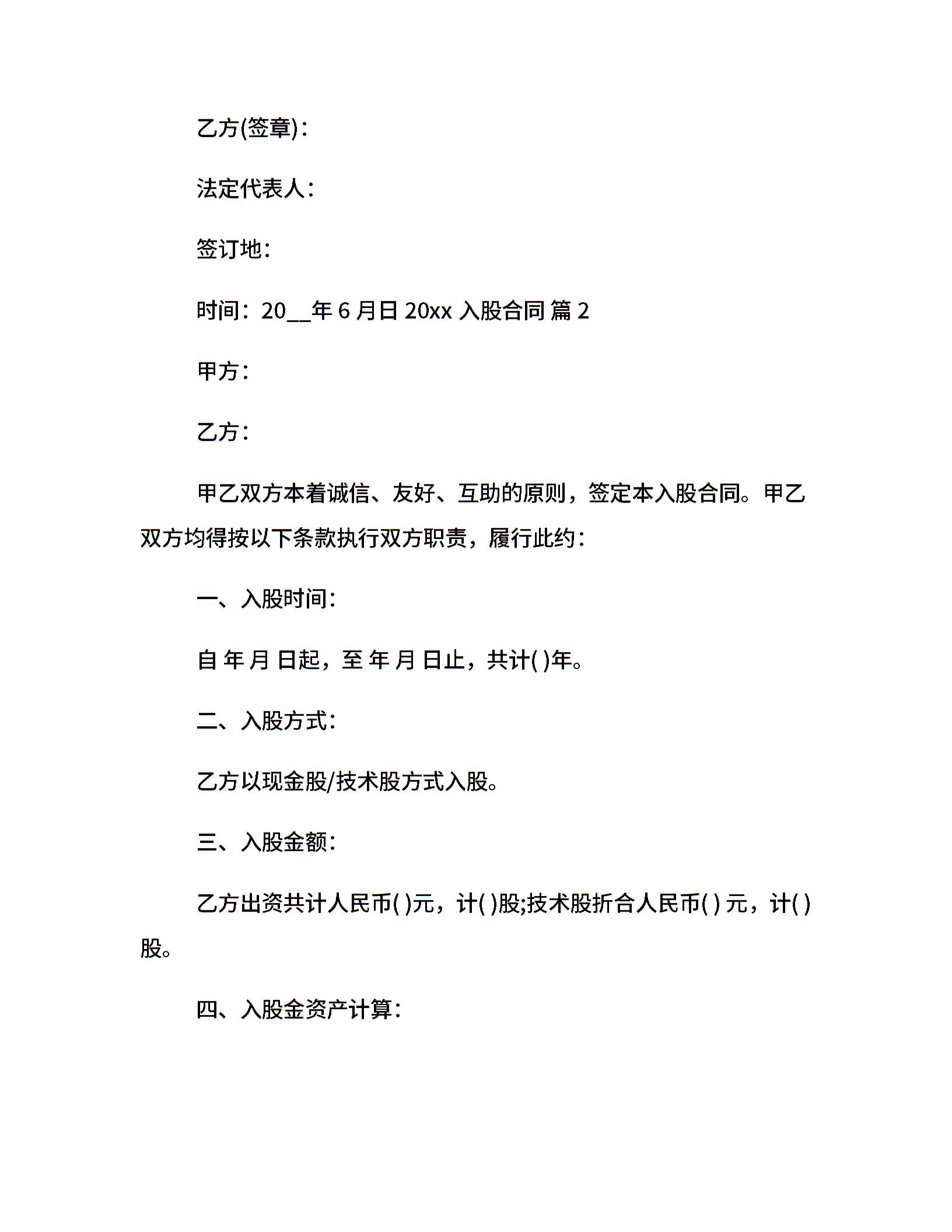 乙方(签章)：

法定代表人：

签订地：

时间：20__年 6 月日 20xx 入股合同 篇 2

甲方：

乙方：

甲乙双方本着诚信、友好、互助的原则，签定本入股合同。甲乙双方均得按以下条款执行双方职责，履行此约：

一、入股时间：

自 年 月 日起，至 年 月 日止，共计( )年。

二、入股方式：

乙方以现金股/技术股方式入股。

三、入股金额：

乙方出资共计人民币( )元，计( )股;技术股折合人民币( ) 元，计( )股。

四、入股金资产计算：